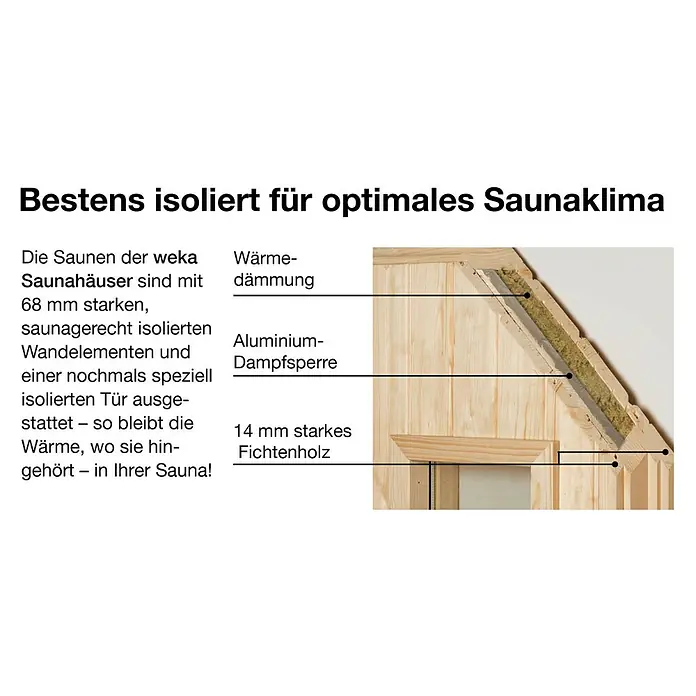 Bestens isoliert für optimales Saunaklima

Die Saunen der weka Saunahäuser sind mit 68 mm starken, saunagerecht isolierten Wandelementen und einer nochmals speziell isolierten Tür ausgestattet – so bleibt die Wärme, wo sie hingehört – in Ihrer Sauna!

Wärmedämmung

Aluminium-Dampfsperre

14 mm starkes Fichtenholz